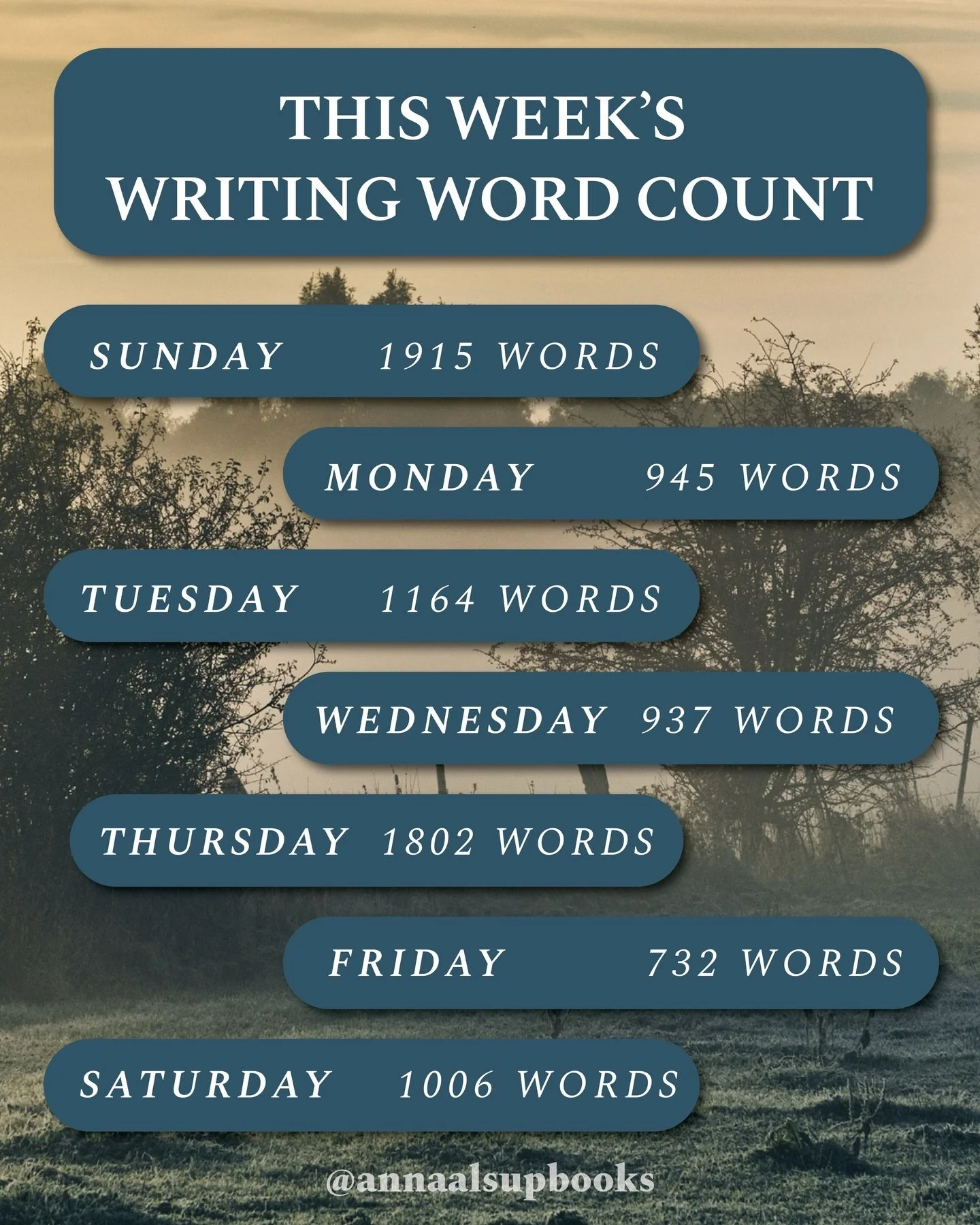 THIS WEEK'S WRITING WORD COUNT

SUNDAY 1915 WORDS

MONDAY 945 WORDS

TUESDAY 1164 WORDS

WEDNESDAY 937 WORDS

THURSDAY 1802 WORDS

FRIDAY 732 WORDS

SATURDAY 1006 WORDS

@annaalsupbooks